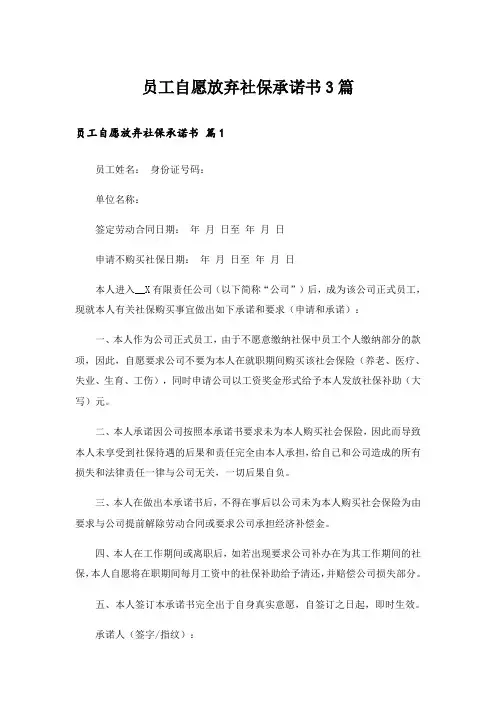 员工自愿放弃社保承诺书3篇

员工自愿放弃社保承诺书 篇1

员工姓名： 身份证号码：

单位名称：

签定劳动合同日期： 年 月 日至 年 月 日

申请不购买社保日期： 年 月 日至 年 月 日

本人进入__X有限责任公司（以下简称“公司”）后，成为该公司正式员工，现就本人有关社保购买事宜做出如下承诺和要求（申请和承诺）：

一、本人作为公司正式员工，由于不愿意缴纳社保中员工个人缴纳部分的款项，因此，自愿要求公司不要为本人在就职期间购买该社会保险（养老、医疗、失业、生育、工伤），同时申请公司以工资奖金形式给予本人发放社保补助（大写）元。

二、本人承诺因公司按照本承诺书要求未为本人购买社会保险，因此而导致本人未享受到社保待遇的后果和责任完全由本人承担，给自己和公司造成的所有损失和法律责任一律与公司无关，一切后果自负。

三、本人在做出本承诺书后，不得在事后以公司未为本人购买社会保险为由要求与公司提前解除劳动合同或要求公司承担经济补偿金。

四、本人在工作期间或离职后，如若出现要求公司补办在为其工作期间的社保，本人自愿将在职期间每月工资中的社保补助给予清还，并赔偿公司损失部分。

五、本人签订本承诺书完全出于自身真实意愿，自签订之日起，即时生效。

承诺人（签字/指纹）：